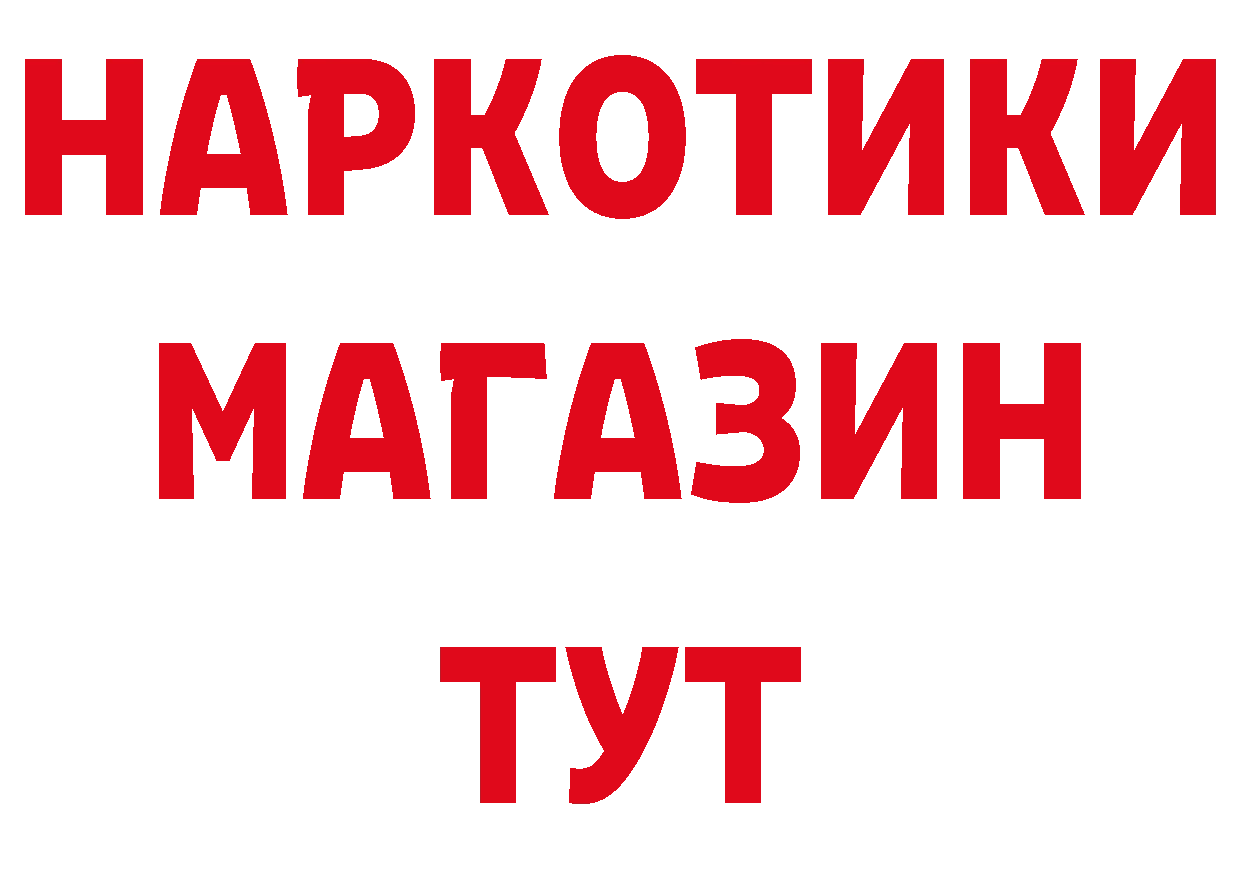 НАРКОТИКИ
МАГАЗИН
ТУТ